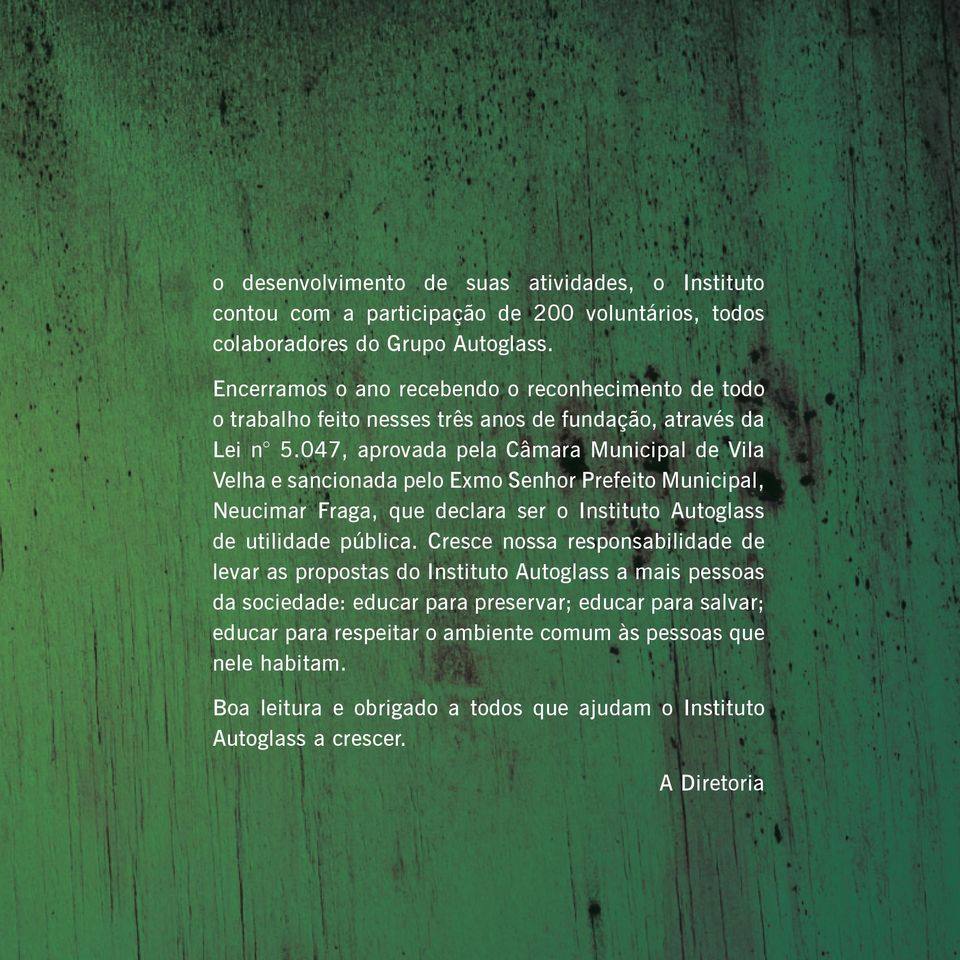 o desenvolvimento de suas atividades, o Instituto contou com a participação de 200 voluntários, todos colaboradores do Grupo Autoglass.

Encerramos o ano recebendo o reconhecimento de todo o trabalho feito nesses três anos de fundação, através da Lei n° 5.047, aprovada pela Câmara Municipal de Vila Velha e sancionada pelo Exmo Senhor Prefeito Municipal, Neucimar Fraga, que declara ser o Instituto Autoglass de utilidade pública. Cresce nossa responsabilidade de levar as propostas do Instituto Autoglass a mais pessoas da sociedade: educar para preservar; educar para salvar; educar para respeitar o ambiente comum às pessoas que nele habitam.

Boa leitura e obrigado a todos que ajudam o Instituto Autoglass a crescer.

A Diretoria